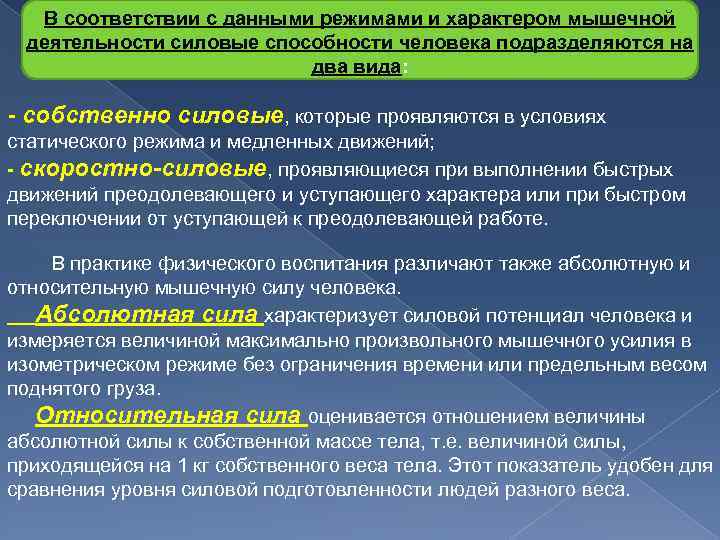 В соответствии с данными режимами и характером мышечной деятельности силовые способности человека подразделяются на два вида:

- собственно силовые, которые проявляются в условиях статического режима и медленных движений;
- скоростно-силовые, проявляющиеся при выполнении быстрых движений преодолевающего и уступающего характера или при быстром переключении от уступающей к преодолевающей работе.

В практике физического воспитания различают также абсолютную и относительную мышечную силу человека.

Абсолютная сила характеризует силовой потенциал человека и измеряется величиной максимально произвольного мышечного усилия в изометрическом режиме без ограничения времени или предельным весом поднятого груза.

Относительная сила оценивается отношением величины абсолютной силы к собственной массе тела, т.е. величиной силы, приходящейся на 1 кг собственного веса тела. Этот показатель удобен для сравнения уровня силовой подготовленности людей разного веса.